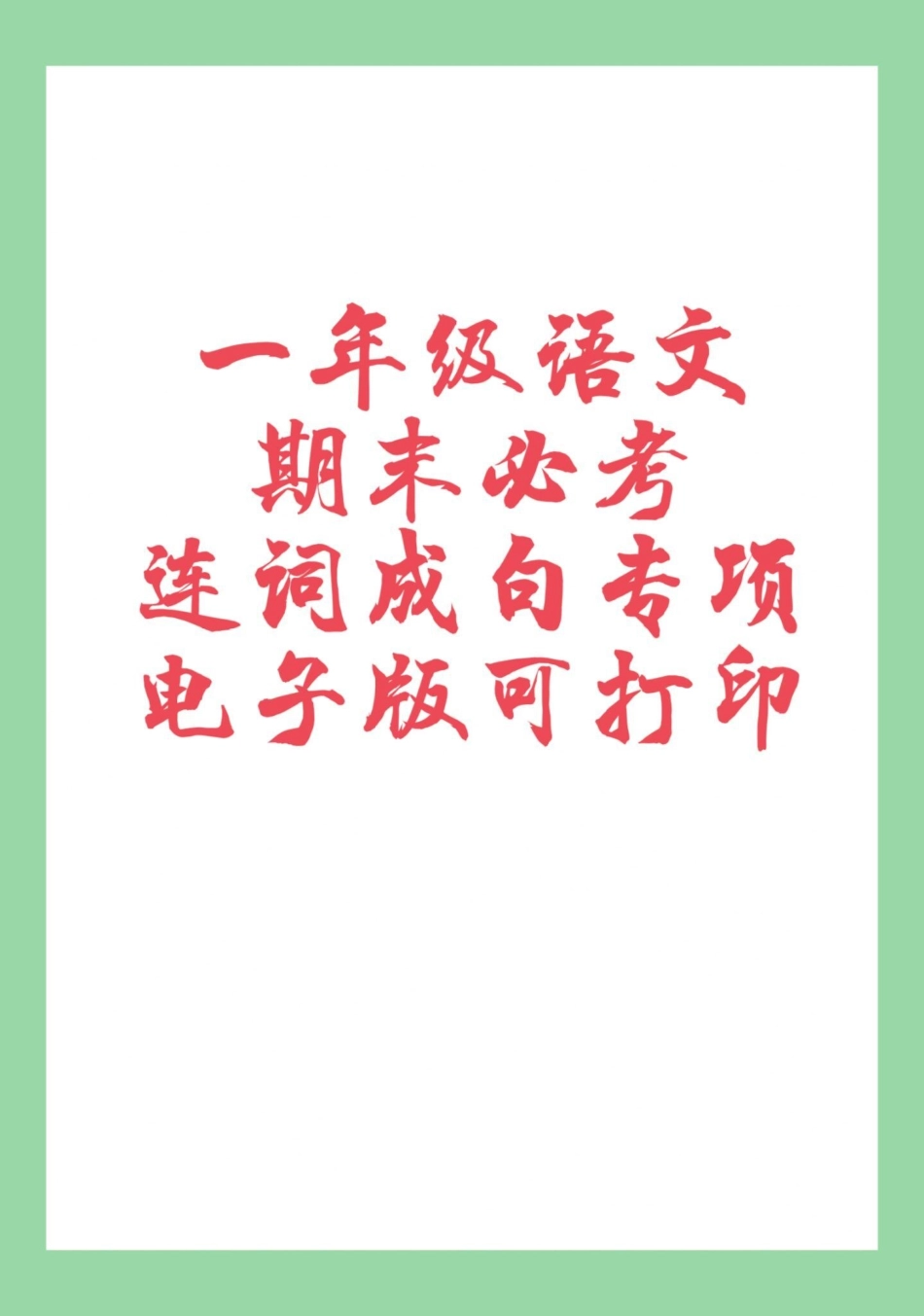 一年级语文
期末必考
连词成句专项
电子版可打印